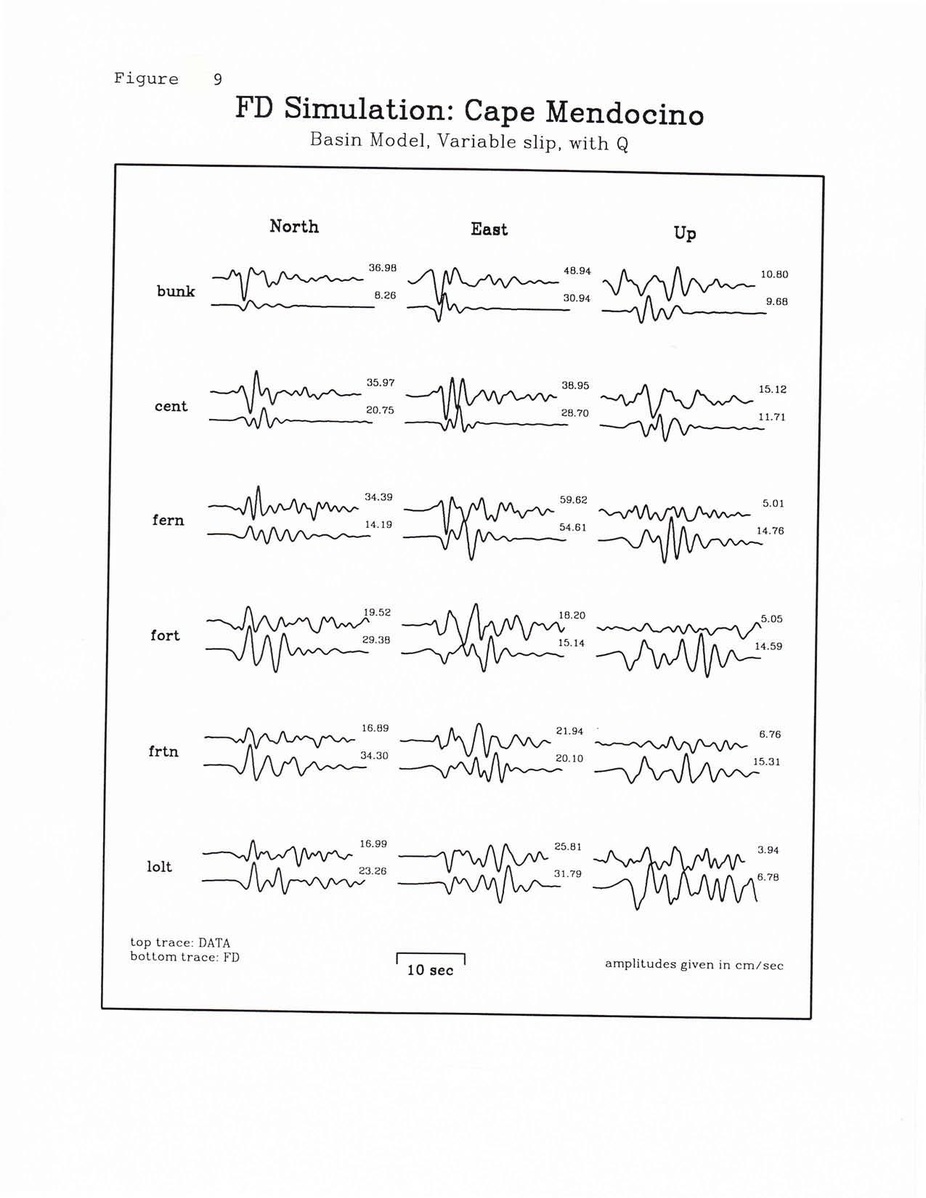 Figure 9

FD Simulation: Cape Mendocino

Basin Model, Variable slip, with Q

North East Up

bunk 36.98 8.26 48.94 30.94 10.80 9.68

cent 35.97 20.75 38.95 28.70 15.12 11.71

fern 34.39 14.19 59.62 54.61 5.01 14.76

fort 19.52 29.38 18.20 15.14 5.05 14.59

frtn 16.89 34.30 21.94 20.10 6.76 15.31

lolt 16.99 23.26 25.81 31.79 3.94 6.78

top trace: DATA
bottom trace: FD

10 sec

amplitudes given in cm/sec